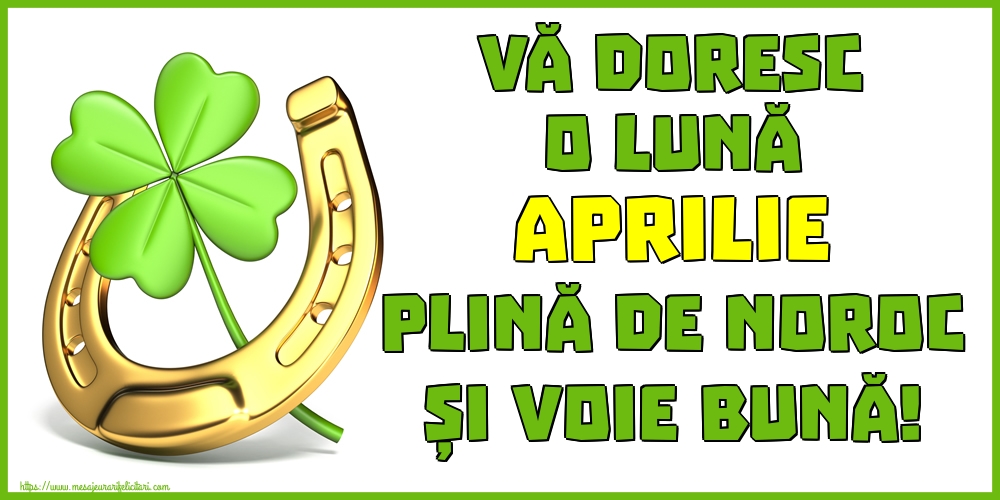 VĂ DORESC O LUNĂ APRILIE PLINĂ DE NOROC ȘI VOIE BUNĂ!

https://www.mesajeurarifelicitari.com